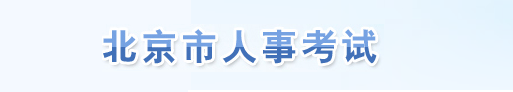 北京市人事考试